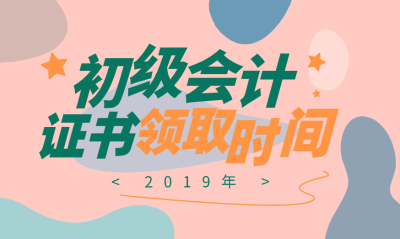 初级会计
证书领取时间
< 2019年 >